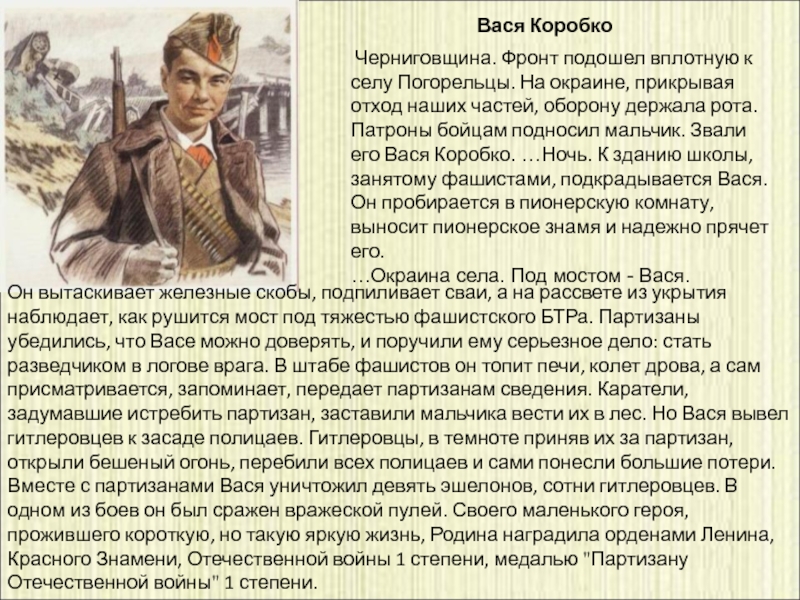 Вася Коробко

Черниговщина. Фронт подошел вплотную к селу Погорельцы. На окраине, прикрывая отход наших частей, оборону держала рота. Патроны бойцам подносил мальчик. Звали его Вася Коробко. …Ночь. К зданию школы, занятому фашистами, подкрадывается Вася. Он пробирается в пионерскую комнату, выносит пионерское знамя и надежно прячет его.

…Окраина села. Под мостом - Вася. Он вытаскивает железные скобы, подпиливает сваи, а на рассвете из укрытия наблюдает, как рушится мост под тяжестью фашистского БТРа. Партизаны убедились, что Васе можно доверять, и поручили ему серьезное дело: стать разведчиком в логове врага. В штабе фашистов он топит печи, колет дрова, а сам присматривается, запоминает, передает партизанам сведения. Каратели, задумавшие истребить партизан, заставили мальчика вести их в лес. Но Вася вывел гитлеровцев к засаде полицаев. Гитлеровцы, в темноте приняв их за партизан, открыли бешеный огонь, перебили всех полицаев и сами понесли большие потери. Вместе с партизанами Вася уничтожил девять эшелонов, сотни гитлеровцев. В одном из боев он был сражен вражеской пулей. Своего маленького героя, прожившего короткую, но такую яркую жизнь, Родина наградила орденами Ленина, Красного Знамени, Отечественной войны 1 степени, медалью "Партизану Отечественной войны" 1 степени.